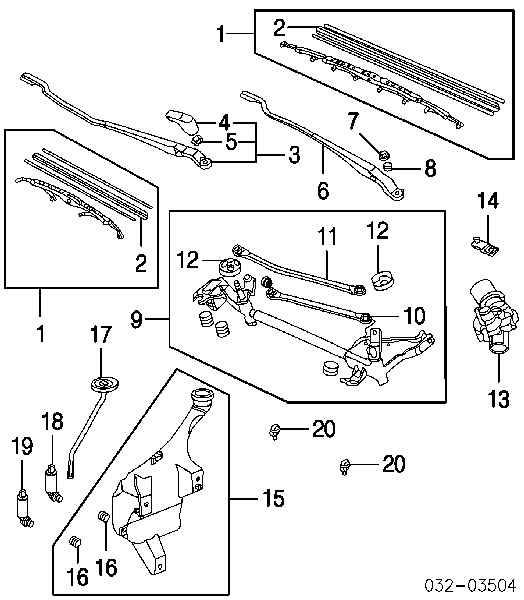 1
2
4
5
3
7
8
6
2
1
14
11
12
12
10
9
13
17
18
19
20
20
15
16
16
032-03504